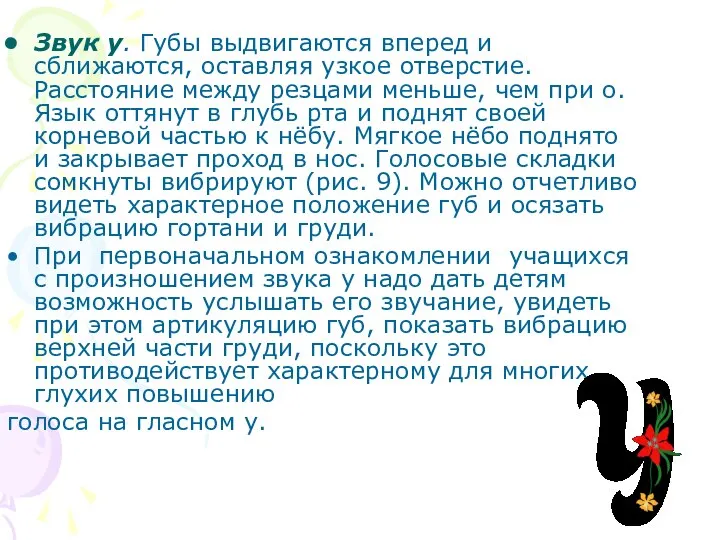 • Звук у. Губы выдвигаются вперед и сближаются, оставляя узкое отверстие. Расстояние между резцами меньше, чем при о. Язык оттянут в глубь рта и поднят своей корневой частью к нёбу. Мягкое нёбо поднято и закрывает проход в нос. Голосовые складки сомкнуты вибрируют (рис. 9). Можно отчетливо видеть характерное положение губ и осязать вибрацию гортани и груди.

• При первоначальном ознакомлении учащихся с произношением звука у надо дать детям возможность услышать его звучание, увидеть при этом артикуляцию губ, показать вибрацию верхней части груди, поскольку это противодействует характерному для многих глухих повышению

голоса на гласном у.

У